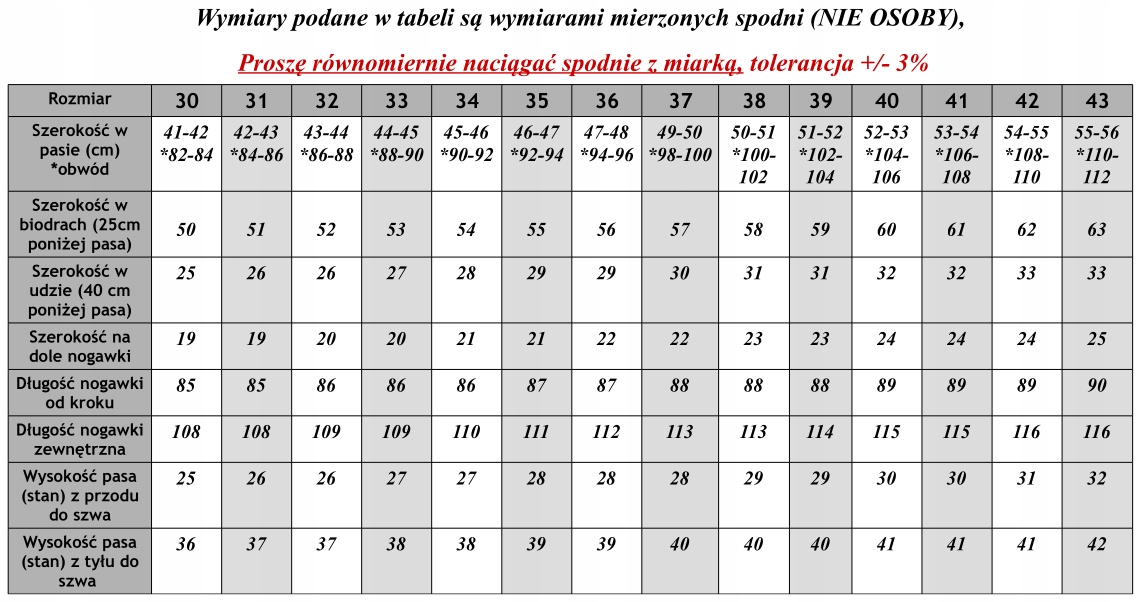 Wymiary podane w tabeli są wymiarami mierzonych spodni (NIE OSOBY),

Proszę równomiernie naciągać spodnie z miarką, tolerancja +/- 3%

| Rozmiar | 30 | 31 | 32 | 33 | 34 | 35 | 36 | 37 | 38 | 39 | 40 | 41 | 42 | 43 |
|---|---|---|---|---|---|---|---|---|---|---|---|---|---|---|
| Szerokość w pasie (cm) *obwód | 41-42 *82-84 | 42-43 *84-86 | 43-44 *86-88 | 44-45 *88-90 | 45-46 *90-92 | 46-47 *92-94 | 47-48 *94-96 | 49-50 *98-100 | 50-51 *100-102 | 51-52 *102-104 | 52-53 *104-106 | 53-54 *106-108 | 54-55 *108-110 | 55-56 *110-112 |
| Szerokość w biodrach (25cm poniżej pasa) | 50 | 51 | 52 | 53 | 54 | 55 | 56 | 57 | 58 | 59 | 60 | 61 | 62 | 63 |
| Szerokość w udzie (40 cm poniżej pasa) | 25 | 26 | 26 | 27 | 28 | 29 | 29 | 30 | 31 | 31 | 32 | 32 | 33 | 33 |
| Szerokość na dole nogawki | 19 | 19 | 20 | 20 | 21 | 21 | 22 | 22 | 23 | 23 | 24 | 24 | 24 | 25 |
| Długość nogawki od kroku | 85 | 85 | 86 | 86 | 86 | 87 | 87 | 88 | 88 | 88 | 89 | 89 | 89 | 90 |
| Długość nogawki zewnętrzna | 108 | 108 | 109 | 109 | 110 | 111 | 112 | 113 | 113 | 114 | 115 | 115 | 116 | 116 |
| Wysokość pasa (stan) z przodu do szwa | 25 | 26 | 26 | 27 | 27 | 28 | 28 | 28 | 29 | 29 | 30 | 30 | 31 | 32 |
| Wysokość pasa (stan) z tyłu do szwa | 36 | 37 | 37 | 38 | 38 | 39 | 39 | 40 | 40 | 40 | 41 | 41 | 41 | 42 |